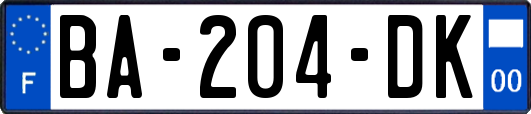 F
BA-204-DK
00